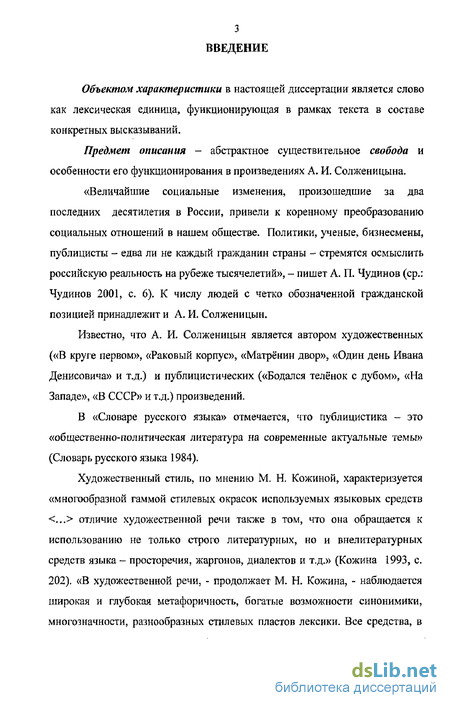 3

ВВЕДЕНИЕ

Объектом характеристики в настоящей диссертации является слово как лексическая единица, функционирующая в рамках текста в составе конкретных высказываний.

Предмет описания – абстрактное существительное свобода и особенности его функционирования в произведениях А. И. Солженицына.

«Величайшие социальные изменения, произошедшие за два последних десятилетия в России, привели к коренному преобразованию социальных отношений в нашем обществе. Политики, ученые, бизнесмены, публицисты – едва ли не каждый гражданин страны – стремятся осмыслить российскую реальность на рубеже тысячелетий», – пишет А. П. Чудинов (ср.: Чудинов 2001, с. 6). К числу людей с четко обозначенной гражданской позицией принадлежит и А. И. Солженицын.

Известно, что А. И. Солженицын является автором художественных («В круге первом», «Раковый корпус», «Матрёнин двор», «Один день Ивана Денисовича» и т.д.) и публицистических («Бодался телёнок с дубом», «На Западе», «В СССР» и т.д.) произведений.

В «Словаре русского языка» отмечается, что публицистика – это «общественно-политическая литература на современные актуальные темы» (Словарь русского языка 1984).

Художественный стиль, по мнению М. Н. Кожиной, характеризуется «многообразной гаммой стилевых окрасок используемых языковых средств <...> отличие художественной речи также в том, что она обращается к использованию не только строго литературных, но и внелитературных средств языка – просторечия, жаргонов, диалектов и т.д.» (Кожина 1993, с. 202). «В художественной речи, - продолжает М. Н. Кожина, - наблюдается широкая и глубокая метафоричность, богатые возможности синонимики, многозначности, разнообразных стилевых пластов лексики. Все средства, в

dsLib.net
библиотека диссертаций